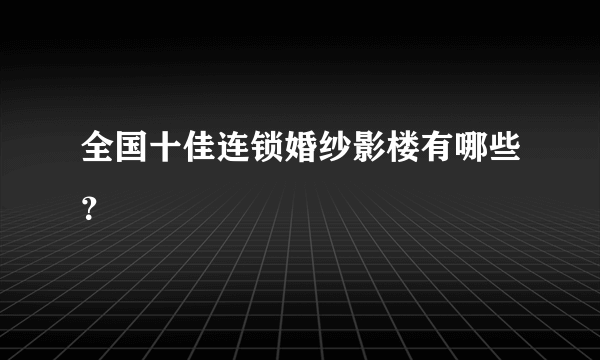 全国十佳连锁婚纱影楼有哪些?